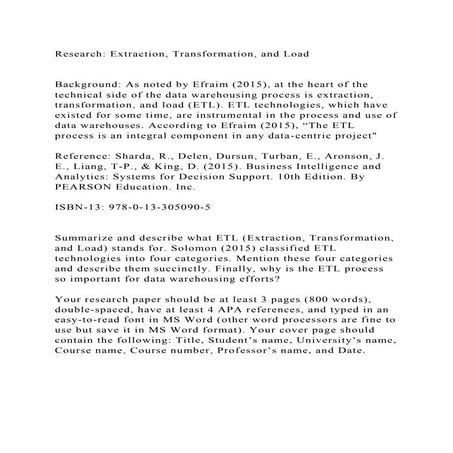 Research: Extraction, Transformation, and Load

Background: As noted by Efraim (2015), at the heart of the technical side of the data warehousing process is extraction, transformation, and load (ETL). ETL technologies, which have existed for some time, are instrumental in the process and use of data warehouses. According to Efraim (2015), "The ETL process is an integral component in any data-centric project"

Reference: Sharda, R., Delen, Dursun, Turban, E., Aronson, J. E., Liang, T-P., & King, D. (2015). Business Intelligence and Analytics: Systems for Decision Support. 10th Edition. By PEARSON Education. Inc.

ISBN-13: 978-0-13-305090-5

Summarize and describe what ETL (Extraction, Transformation, and Load) stands for. Solomon (2015) classified ETL technologies into four categories. Mention these four categories and describe them succinctly. Finally, why is the ETL process so important for data warehousing efforts?

Your research paper should be at least 3 pages (800 words), double-spaced, have at least 4 APA references, and typed in an easy-to-read font in MS Word (other word processors are fine to use but save it in MS Word format). Your cover page should contain the following: Title, Student's name, University's name, Course name, Course number, Professor's name, and Date.